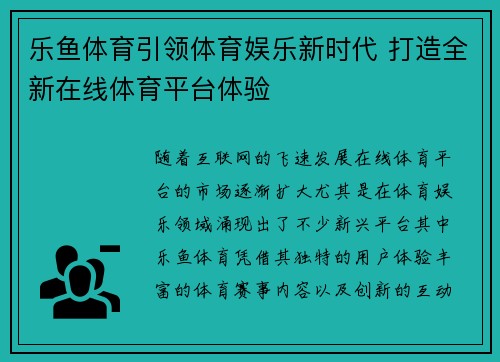 乐鱼体育引领体育娱乐新时代 打造全新在线体育平台体验

随着互联网的飞速发展在线体育平台的市场逐渐扩大尤其是在体育娱乐领域涌现出了不少新兴平台其中乐鱼体育凭借其独特的用户体验丰富的体育赛事内容以及创新的互动